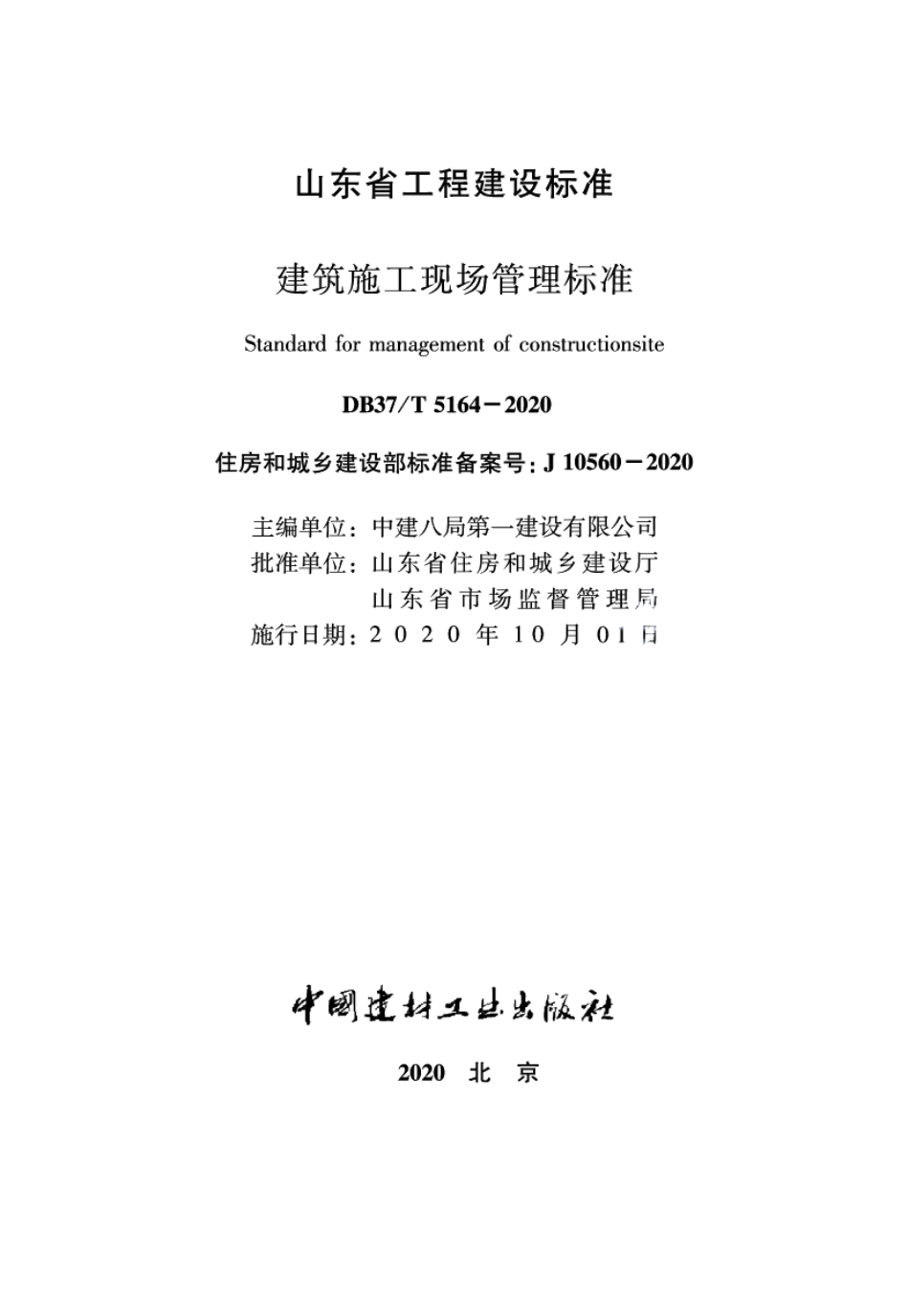 山东省工程建设标准

建筑施工现场管理标准

Standard for management of constructionsite

DB37/T 5164－2020

住房和城乡建设部标准备案号：J 10560－2020

主编单位：中建八局第一建设有限公司
批准单位：山东省住房和城乡建设厅
山东省市场监督管理局
施行日期：2020 年 10 月 01 日

中国建材工业出版社

2020 北 京